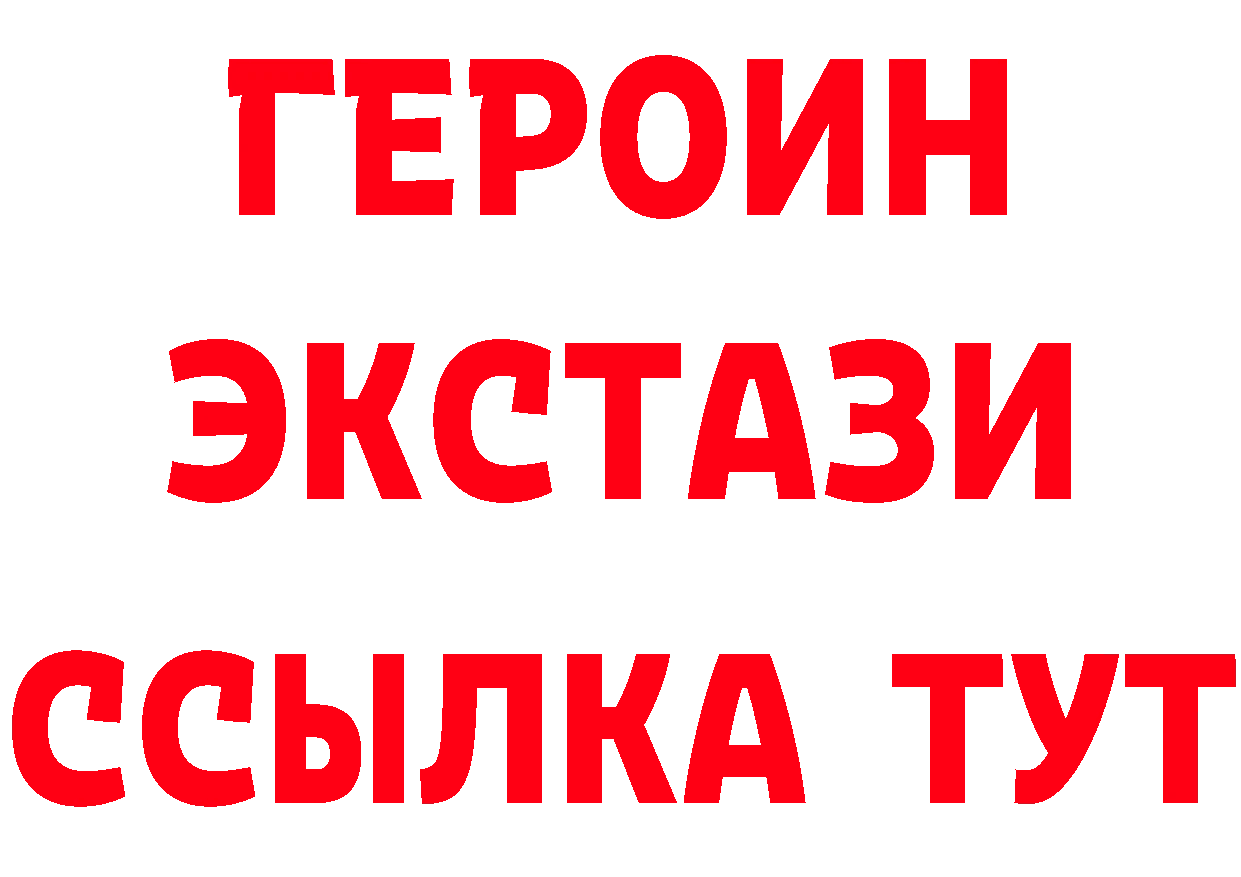 ГЕРОИН
ЭКСТАЗИ
ССЫЛКА ТУТ